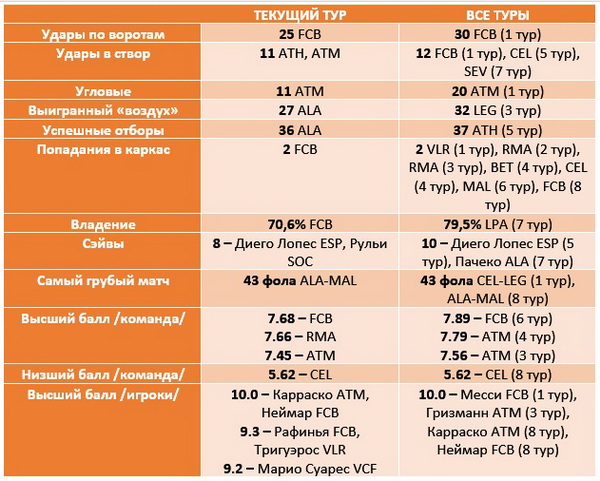 |  | ТЕКУЩИЙ ТУР | ВСЕ ТУРЫ |
|---|---|---|
| Удары по воротам | 25 FCB | 30 FCB (1 тур) |
| Удары в створ | 11 ATH, ATM | 12 FCB (1 тур), CEL (5 тур), SEV (7 тур) |
| Угловые | 11 ATM | 20 ATM (1 тур) |
| Выигранный «воздух» | 27 ALA | 32 LEG (3 тур) |
| Успешные отборы | 36 ALA | 37 ATH (5 тур) |
| Попадания в каркас | 2 FCB | 2 VLR (1 тур), RMA (2 тур), RMA (3 тур), BET (4 тур), CEL (4 тур), MAL (6 тур), FCB (8 тур) |
| Владение | 70,6% FCB | 79,5% LPA (7 тур) |
| Сэйвы | 8 – Диего Лопес ESP, Рульи SOC | 10 – Диего Лопес ESP (5 тур), Пачеко ALA (7 тур) |
| Самый грубый матч | 43 фола ALA-MAL | 43 фола CEL-LEG (1 тур), ALA-MAL (8 тур) |
| Высший балл /команда/ | 7.68 – FCB 7.66 – RMA 7.45 – ATM | 7.89 – FCB (6 тур) 7.79 – ATM (4 тур) 7.56 – ATM (3 тур) |
| Низший балл /команда/ | 5.62 – CEL | 5.62 – CEL (8 тур) |
| Высший балл /игроки/ | 10.0 – Карраско ATM, Неймар FCB 9.3 – Рафинья FCB, Тригуэрос VLR 9.2 – Марио Суарес VCF | 10.0 – Месси FCB (1 тур), Гризманн ATM (3 тур), Карраско ATM (8 тур), Неймар FCB (8 тур) |